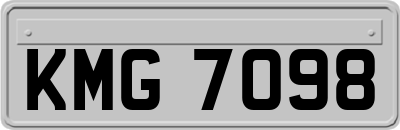 KMG 7098